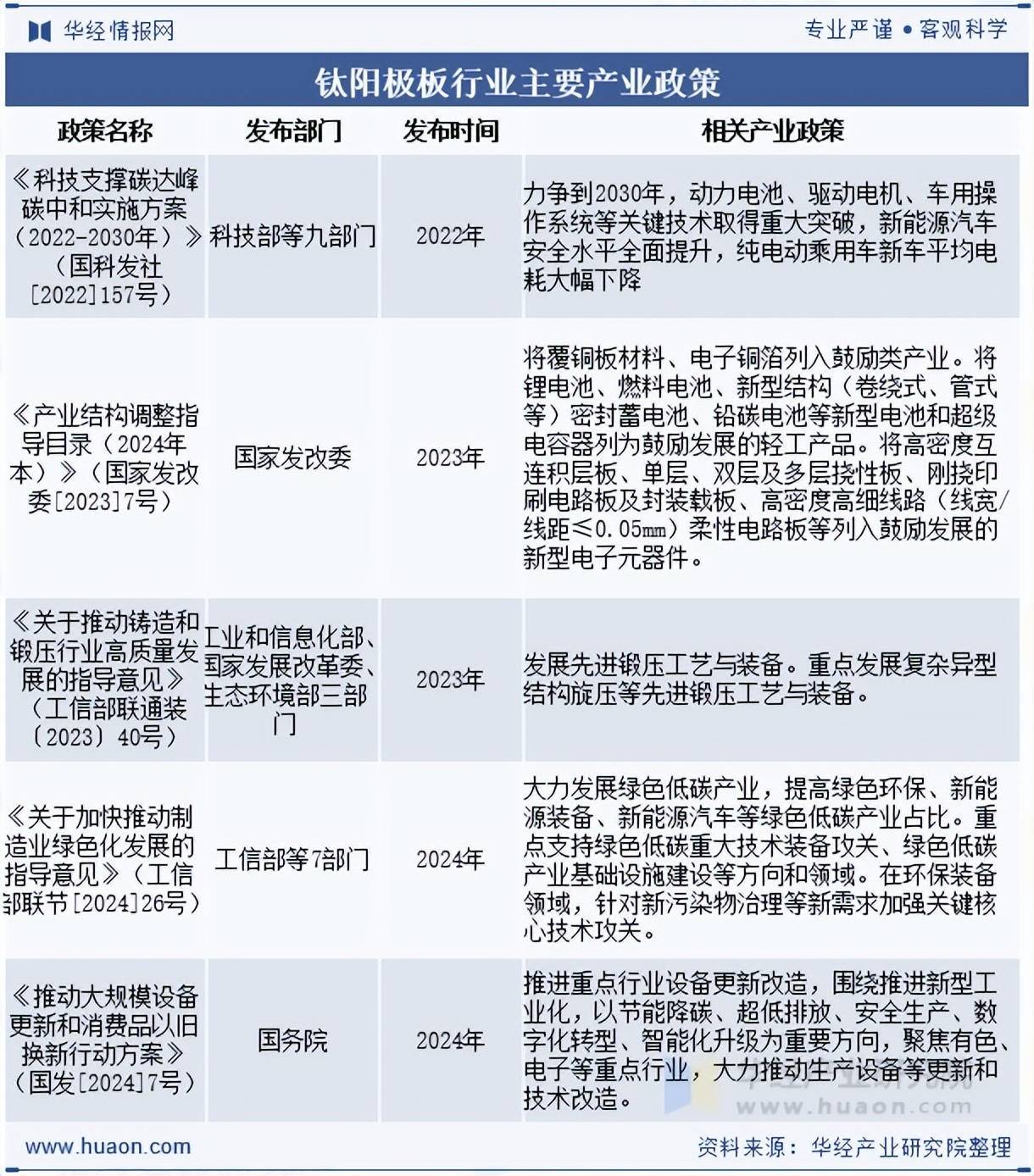 华经情报网

专业严谨 • 客观科学

钛阳极板行业主要产业政策

| 政策名称 | 发布部门 | 发布时间 | 相关产业政策 |
|---|---|---|---|
| 《科技支撑碳达峰碳中和实施方案（2022-2030年）》（国科发社[2022]157号） | 科技部等九部门 | 2022年 | 力争到2030年，动力电池、驱动电机、车用操作系统等关键技术取得重大突破，新能源汽车安全水平全面提升，纯电动乘用车新车平均电耗大幅下降 |
| 《产业结构调整指导目录（2024年本）》（国家发改委[2023]7号） | 国家发改委 | 2023年 | 将覆铜板材料、电子铜箔列入鼓励类产业。将锂电池、燃料电池、新型结构（卷绕式、管式等）密封蓄电池、铅碳电池等新型电池和超级电容器列为鼓励发展的轻工产品。将高密度互连积层板、单层、双层及多层挠性板、刚挠印刷电路板及封装载板、高密度高细线路（线宽/线距≤0.05mm）柔性电路板等列入鼓励发展的新型电子元器件。 |
| 《关于推动铸造和锻压行业高质量发展的指导意见》（工信部联通装〔2023〕40号） | 工业和信息化部、国家发展改革委、生态环境部三部门 | 2023年 | 发展先进锻压工艺与装备。重点发展复杂异型结构旋压等先进锻压工艺与装备。 |
| 《关于加快推动制造业绿色化发展的指导意见》（工信部联节[2024]26号） | 工信部等7部门 | 2024年 | 大力发展绿色低碳产业，提高绿色环保、新能源装备、新能源汽车等绿色低碳产业占比。重点支持绿色低碳重大技术装备攻关、绿色低碳产业基础设施建设等方向和领域。在环保装备领域，针对新污染物治理等新需求加强关键核心技术攻关。 |
| 《推动大规模设备更新和消费品以旧换新行动方案》（国发[2024]7号） | 国务院 | 2024年 | 推进重点行业设备更新改造，围绕推进新型工业化，以节能降碳、超低排放、安全生产、数字化转型、智能化升级为重要方向，聚焦有色、电子等重点行业，大力推动生产设备等更新和技术改造。 |

www.huaon.com

www.huaon.com

资料来源：华经产业研究院整理